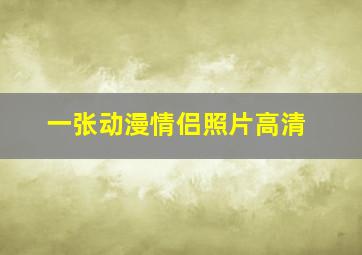 一张动漫情侣照片高清